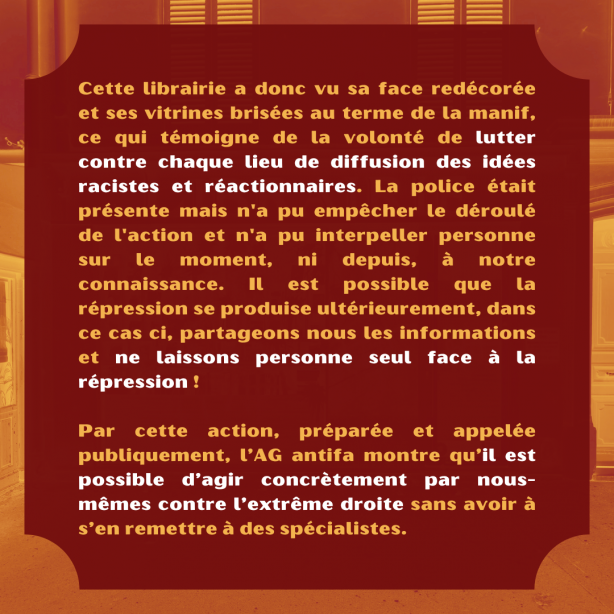 Cette librairie a donc vu sa face redécorée et ses vitrines brisées au terme de la manif, ce qui témoigne de la volonté de lutter contre chaque lieu de diffusion des idées racistes et réactionnaires. La police était présente mais n'a pu empêcher le déroulé de l'action et n'a pu interpeller personne sur le moment, ni depuis, à notre connaissance. Il est possible que la répression se produise ultérieurement, dans ce cas ci, partageons nous les informations et ne laissons personne seul face à la répression !

Par cette action, préparée et appelée publiquement, l'AG antifa montre qu'il est possible d'agir concrètement par nous-mêmes contre l'extrême droite sans avoir à s'en remettre à des spécialistes.